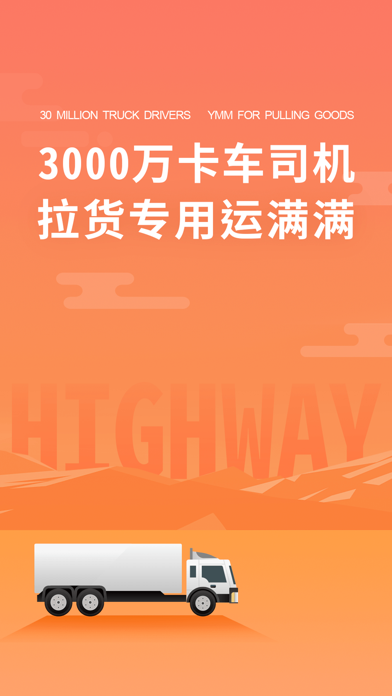 30 MILLION TRUCK DRIVERS YMM FOR PULLING GOODS

3000万卡车司机
拉货专用运满满

HIGHWAY